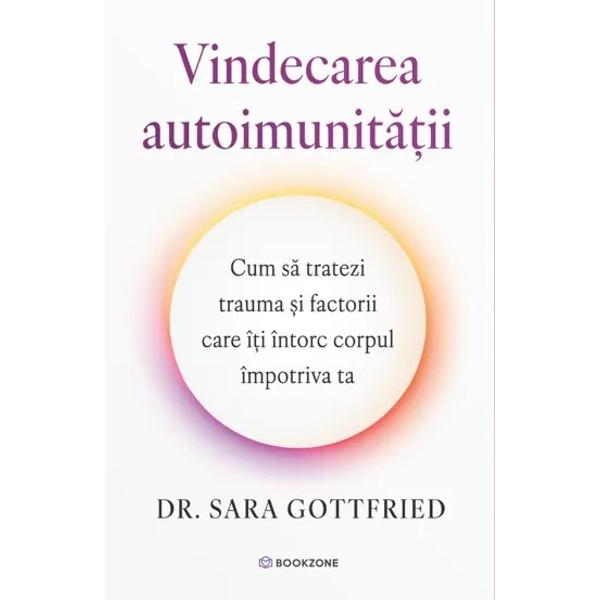 Vindecarea autoimunității

Cum să tratezi trauma și factorii care îți întorc corpul împotriva ta

DR. SARA GOTTFRIED

BOOKZONE